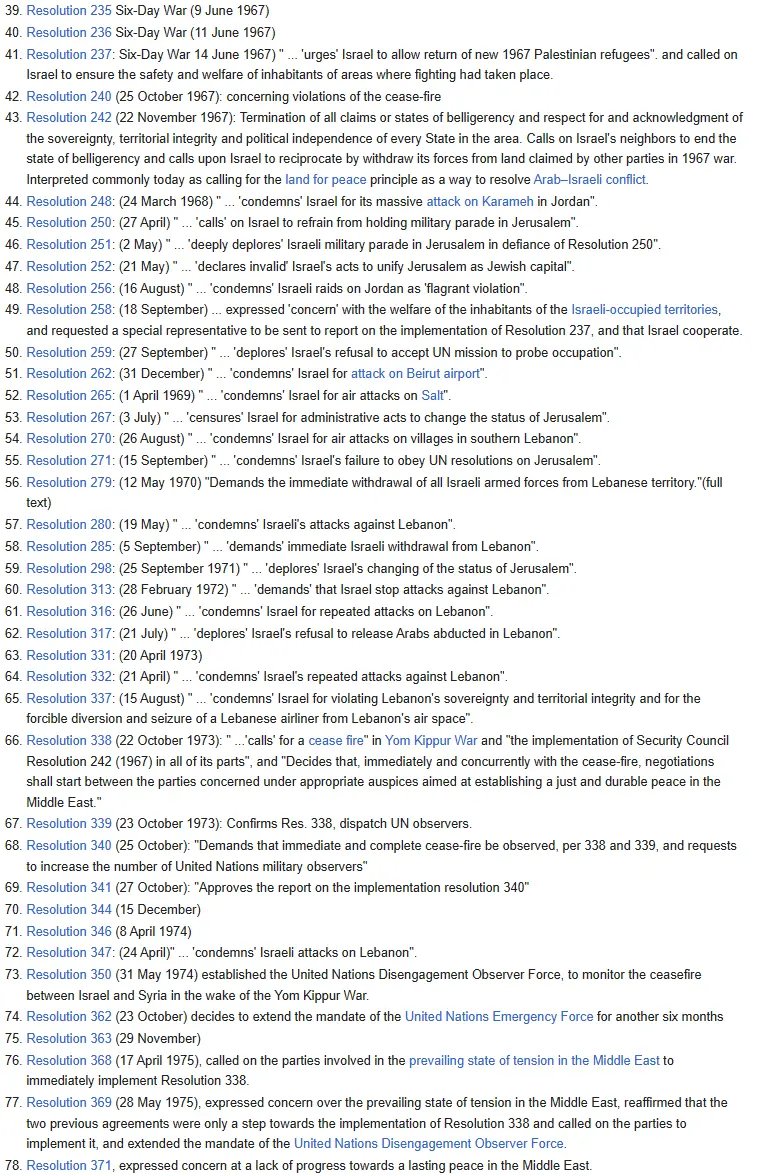 39. Resolution 235 Six-Day War (9 June 1967)
40. Resolution 236 Six-Day War (11 June 1967)
41. Resolution 237: Six-Day War 14 June 1967) " ... 'urges' Israel to allow return of new 1967 Palestinian refugees". and called on Israel to ensure the safety and welfare of inhabitants of areas where fighting had taken place.
42. Resolution 240 (25 October 1967): concerning violations of the cease-fire
43. Resolution 242 (22 November 1967): Termination of all claims or states of belligerency and respect for and acknowledgment of the sovereignty, territorial integrity and political independence of every State in the area. Calls on Israel's neighbors to end the state of belligerency and calls upon Israel to reciprocate by withdraw its forces from land claimed by other parties in 1967 war. Interpreted commonly today as calling for the land for peace principle as a way to resolve Arab–Israeli conflict.
44. Resolution 248: (24 March 1968) " ... 'condemns' Israel for its massive attack on Karameh in Jordan".
45. Resolution 250: (27 April) " ... 'calls' on Israel to refrain from holding military parade in Jerusalem".
46. Resolution 251: (2 May) " ... 'deeply deplores' Israeli military parade in Jerusalem in defiance of Resolution 250".
47. Resolution 252: (21 May) " ... 'declares invalid' Israel's acts to unify Jerusalem as Jewish capital".
48. Resolution 256: (16 August) " ... 'condemns' Israeli raids on Jordan as 'flagrant violation".
49. Resolution 258: (18 September) ... expressed 'concern' with the welfare of the inhabitants of the Israeli-occupied territories, and requested a special representative to be sent to report on the implementation of Resolution 237, and that Israel cooperate.
50. Resolution 259: (27 September) " ... 'deplores' Israel's refusal to accept UN mission to probe occupation".
51. Resolution 262: (31 December) " ... 'condemns' Israel for attack on Beirut airport".
52. Resolution 265: (1 April 1969) " ... 'condemns' Israel for air attacks on Salt".
53. Resolution 267: (3 July) " ... 'censures' Israel for administrative acts to change the status of Jerusalem".
54. Resolution 270: (26 August) " ... 'condemns' Israel for air attacks on villages in southern Lebanon".
55. Resolution 271: (15 September) " ... 'condemns' Israel's failure to obey UN resolutions on Jerusalem".
56. Resolution 279: (12 May 1970) "Demands the immediate withdrawal of all Israeli armed forces from Lebanese territory."(full text)
57. Resolution 280: (19 May) " ... 'condemns' Israeli's attacks against Lebanon".
58. Resolution 285: (5 September) " ... 'demands' immediate Israeli withdrawal from Lebanon".
59. Resolution 298: (25 September 1971) " ... 'deplores' Israel's changing of the status of Jerusalem".
60. Resolution 313: (28 February 1972) " ... 'demands' that Israel stop attacks against Lebanon".
61. Resolution 316: (26 June) " ... 'condemns' Israel for repeated attacks on Lebanon".
62. Resolution 317: (21 July) " ... 'deplores' Israel's refusal to release Arabs abducted in Lebanon".
63. Resolution 331: (20 April 1973)
64. Resolution 332: (21 April) " ... 'condemns' Israel's repeated attacks against Lebanon".
65. Resolution 337: (15 August) " ... 'condemns' Israel for violating Lebanon's sovereignty and territorial integrity and for the forcible diversion and seizure of a Lebanese airliner from Lebanon's air space".
66. Resolution 338 (22 October 1973): " ...'calls' for a cease fire" in Yom Kippur War and "the implementation of Security Council Resolution 242 (1967) in all of its parts", and "Decides that, immediately and concurrently with the cease-fire, negotiations shall start between the parties concerned under appropriate auspices aimed at establishing a just and durable peace in the Middle East."
67. Resolution 339 (23 October 1973): Confirms Res. 338, dispatch UN observers.
68. Resolution 340 (25 October): "Demands that immediate and complete cease-fire be observed, per 338 and 339, and requests to increase the number of United Nations military observers"
69. Resolution 341 (27 October): "Approves the report on the implementation resolution 340"
70. Resolution 344 (15 December)
71. Resolution 346 (8 April 1974)
72. Resolution 347: (24 April)" ... 'condemns' Israeli attacks on Lebanon".
73. Resolution 350 (31 May 1974) established the United Nations Disengagement Observer Force, to monitor the ceasefire between Israel and Syria in the wake of the Yom Kippur War.
74. Resolution 362 (23 October) decides to extend the mandate of the United Nations Emergency Force for another six months
75. Resolution 363 (29 November)
76. Resolution 368 (17 April 1975), called on the parties involved in the prevailing state of tension in the Middle East to immediately implement Resolution 338.
77. Resolution 369 (28 May 1975), expressed concern over the prevailing state of tension in the Middle East, reaffirmed that the two previous agreements were only a step towards the implementation of Resolution 338 and called on the parties to implement it, and extended the mandate of the United Nations Disengagement Observer Force.
78. Resolution 371, expressed concern at a lack of progress towards a lasting peace in the Middle East.